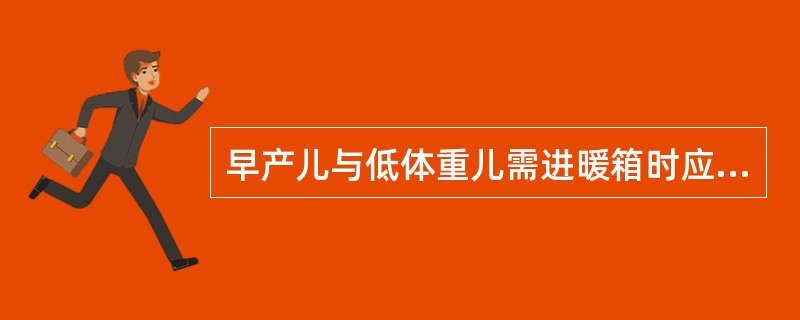 早产儿与低体重儿需进暖箱时应...